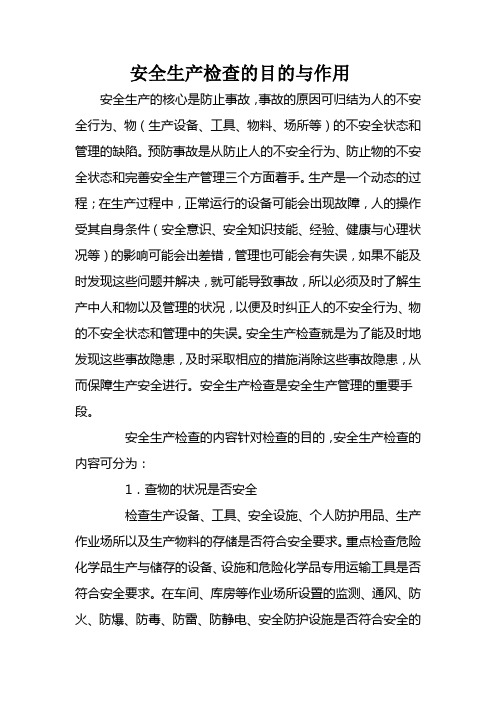 安全生产检查的目的与作用

安全生产的核心是防止事故，事故的原因可归结为人的不安全行为、物（生产设备、工具、物料、场所等）的不安全状态和管理的缺陷。预防事故是从防止人的不安全行为、防止物的不安全状态和完善安全生产管理三个方面着手。生产是一个动态的过程；在生产过程中，正常运行的设备可能会出现故障，人的操作受其自身条件（安全意识、安全知识技能、经验、健康与心理状况等）的影响可能会出差错，管理也可能会有失误，如果不能及时发现这些问题并解决，就可能导致事故，所以必须及时了解生产中人和物以及管理的状况，以便及时纠正人的不安全行为、物的不安全状态和管理中的失误。安全生产检查就是为了能及时地发现这些事故隐患，及时采取相应的措施消除这些事故隐患，从而保障生产安全进行。安全生产检查是安全生产管理的重要手段。

安全生产检查的内容针对检查的目的，安全生产检查的内容可分为：

1．查物的状况是否安全

检查生产设备、工具、安全设施、个人防护用品、生产作业场所以及生产物料的存储是否符合安全要求。重点检查危险化学品生产与储存的设备、设施和危险化学品专用运输工具是否符合安全要求。在车间、库房等作业场所设置的监测、通风、防火、防爆、防毒、防雷、防静电、安全防护设施是否符合安全的